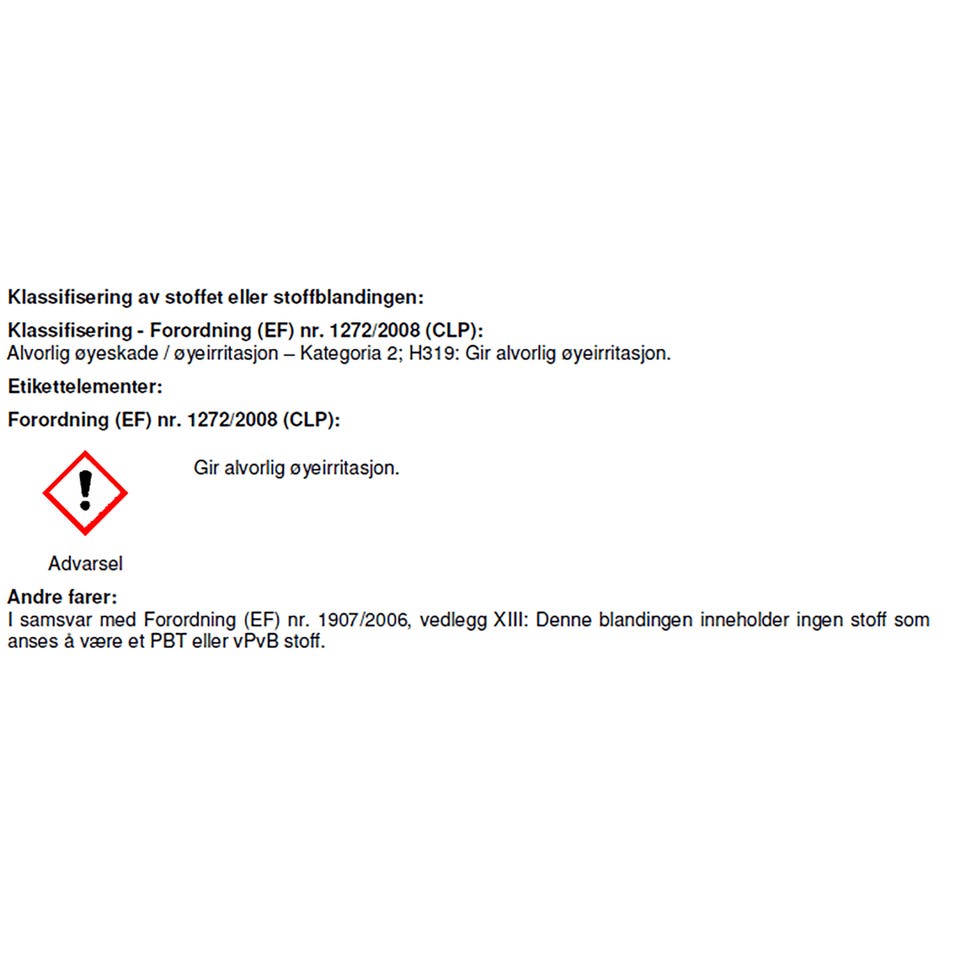 Klassifisering av stoffet eller stoffblandingen:

Klassifisering - Forordning (EF) nr. 1272/2008 (CLP):
Alvorlig øyeskade / øyeirritasjon – Kategoria 2; H319: Gir alvorlig øyeirritasjon.

Etikettelementer:

Forordning (EF) nr. 1272/2008 (CLP):

Gir alvorlig øyeirritasjon.

Advarsel

Andre farer:
I samsvar med Forordning (EF) nr. 1907/2006, vedlegg XIII: Denne blandingen inneholder ingen stoff som anses å være et PBT eller vPvB stoff.